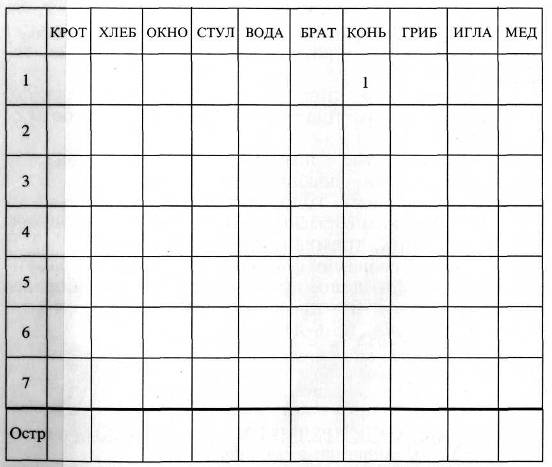 | | КРОТ | ХЛЕБ | ОКНО | СТУЛ | ВОДА | БРАТ | КОНЬ | ГРИБ | ИГЛА | МЕД |
|---|---|---|---|---|---|---|---|---|---|---|
| 1 | | | | | | | 1 | | | |
| 2 | | | | | | | | | | |
| 3 | | | | | | | | | | |
| 4 | | | | | | | | | | |
| 5 | | | | | | | | | | |
| 6 | | | | | | | | | | |
| 7 | | | | | | | | | | |
| Остр | | | | | | | | | | |